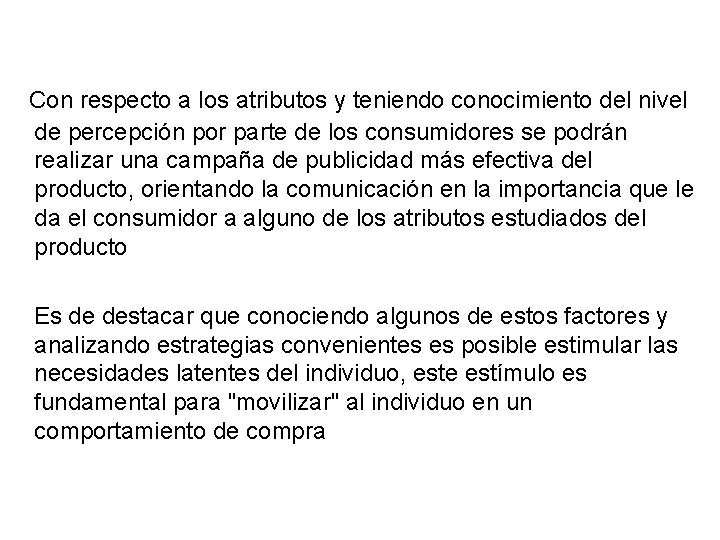 Con respecto a los atributos y teniendo conocimiento del nivel de percepción por parte de los consumidores se podrán realizar una campaña de publicidad más efectiva del producto, orientando la comunicación en la importancia que le da el consumidor a alguno de los atributos estudiados del producto

Es de destacar que conociendo algunos de estos factores y analizando estrategias convenientes es posible estimular las necesidades latentes del individuo, este estímulo es fundamental para "movilizar" al individuo en un comportamiento de compra